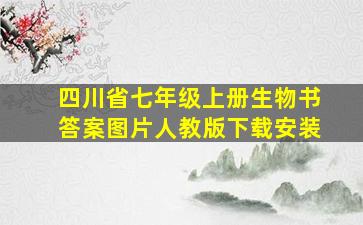 四川省七年级上册生物书答案图片人教版下载安装